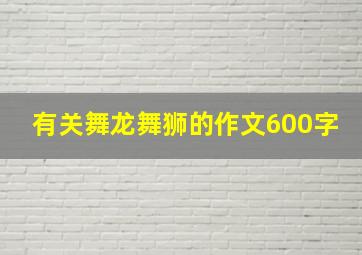 有关舞龙舞狮的作文600字